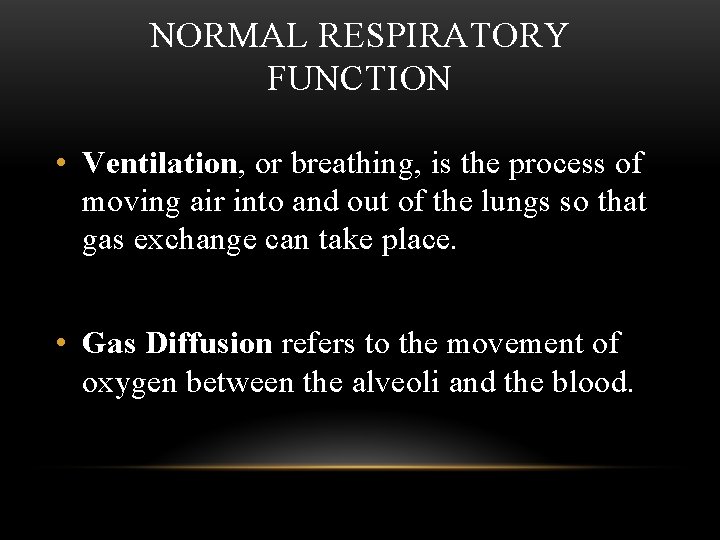 NORMAL RESPIRATORY FUNCTION

• Ventilation, or breathing, is the process of moving air into and out of the lungs so that gas exchange can take place.

• Gas Diffusion refers to the movement of oxygen between the alveoli and the blood.